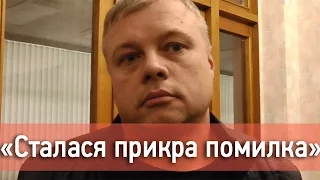 «Сталася прикра помилка»